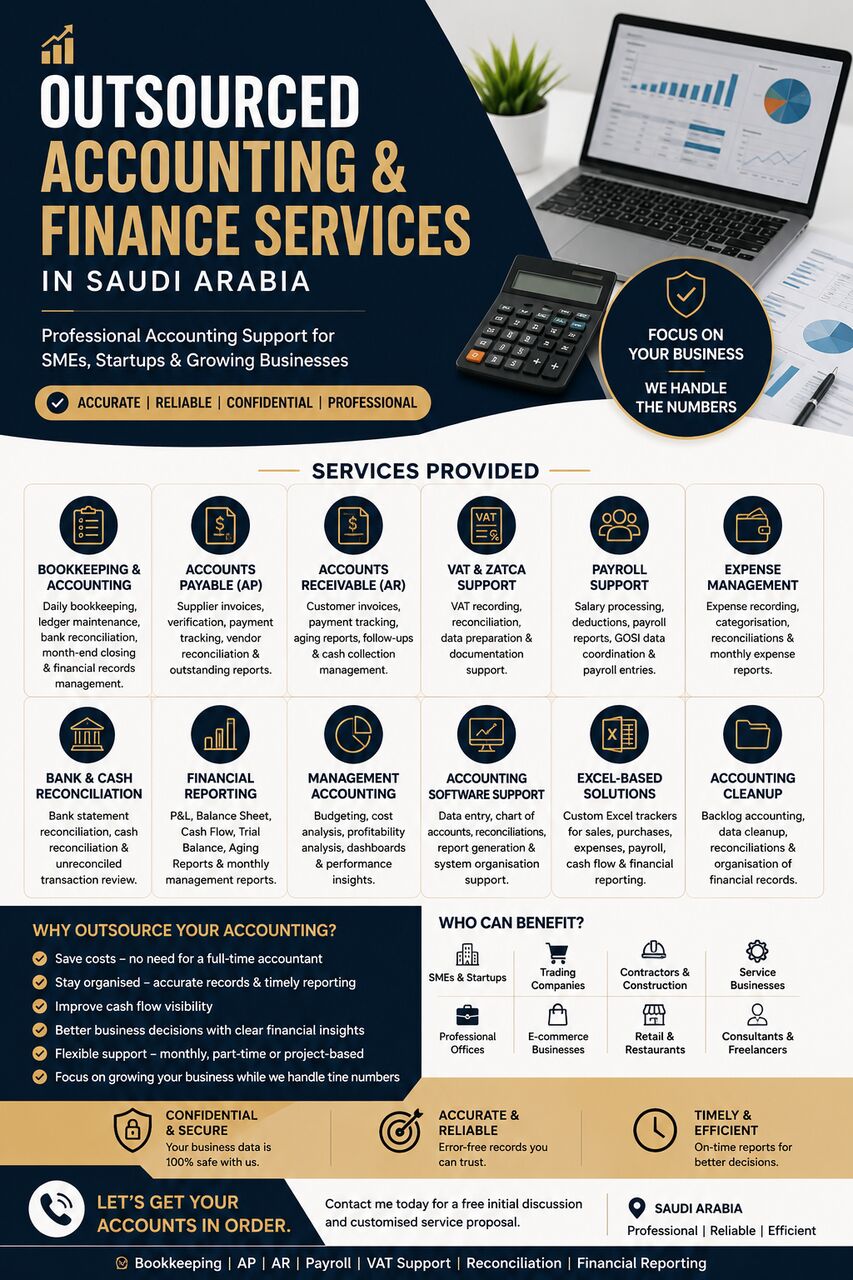 OUTSOURCED ACCOUNTING & FINANCE SERVICES IN SAUDI ARABIA

Professional Accounting Support for SMEs, Startups & Growing Businesses

ACCURATE | RELIABLE | CONFIDENTIAL | PROFESSIONAL

FOCUS ON YOUR BUSINESS

WE HANDLE THE NUMBERS

SERVICES PROVIDED

BOOKKEEPING & ACCOUNTING
Daily bookkeeping, ledger maintenance, bank reconciliation, month-end closing & financial records management.

ACCOUNTS PAYABLE (AP)
Supplier invoices, verification, payment tracking, vendor reconciliation & outstanding reports.

ACCOUNTS RECEIVABLE (AR)
Customer invoices, payment tracking, aging reports, follow-ups & cash collection management.

VAT & ZATCA SUPPORT
VAT recording, reconciliation, data preparation & documentation support.

PAYROLL SUPPORT
Salary processing, deductions, payroll reports, GOSI data coordination & payroll entries.

EXPENSE MANAGEMENT
Expense recording, categorisation, reconciliations & monthly expense reports.

BANK & CASH RECONCILIATION
Bank statement reconciliation, cash reconciliation & unreconciled transaction review.

FINANCIAL REPORTING
P&L, Balance Sheet, Cash Flow, Trial Balance, Aging Reports & monthly management reports.

MANAGEMENT ACCOUNTING
Budgeting, cost analysis, profitability analysis, dashboards & performance insights.

ACCOUNTING SOFTWARE SUPPORT
Data entry, chart of accounts, reconciliations, report generation & system organisation support.

EXCEL-BASED SOLUTIONS
Custom Excel trackers for sales, purchases, expenses, payroll, cash flow & financial reporting.

ACCOUNTING CLEANUP
Backlog accounting, data cleanup, reconciliations & organisation of financial records.

WHY OUTSOURCE YOUR ACCOUNTING?
Save costs – no need for a full-time accountant
Stay organised – accurate records & timely reporting
Improve cash flow visibility
Better business decisions with clear financial insights
Flexible support – monthly, part-time or project-based
Focus on growing your business while we handle tine numbers

WHO CAN BENEFIT?
SMEs & Startups
Trading Companies
Contractors & Construction
Service Businesses
Professional Offices
E-commerce Businesses
Retail & Restaurants
Consultants & Freelancers

CONFIDENTIAL & SECURE
Your business data is 100% safe with us.

ACCURATE & RELIABLE
Error-free records you can trust.

TIMELY & EFFICIENT
On-time reports for better decisions.

LET'S GET YOUR ACCOUNTS IN ORDER.

Contact me today for a free initial discussion and customised service proposal.

SAUDI ARABIA
Professional | Reliable | Efficient

Bookkeeping | AP | AR | Payroll | VAT Support | Reconciliation | Financial Reporting